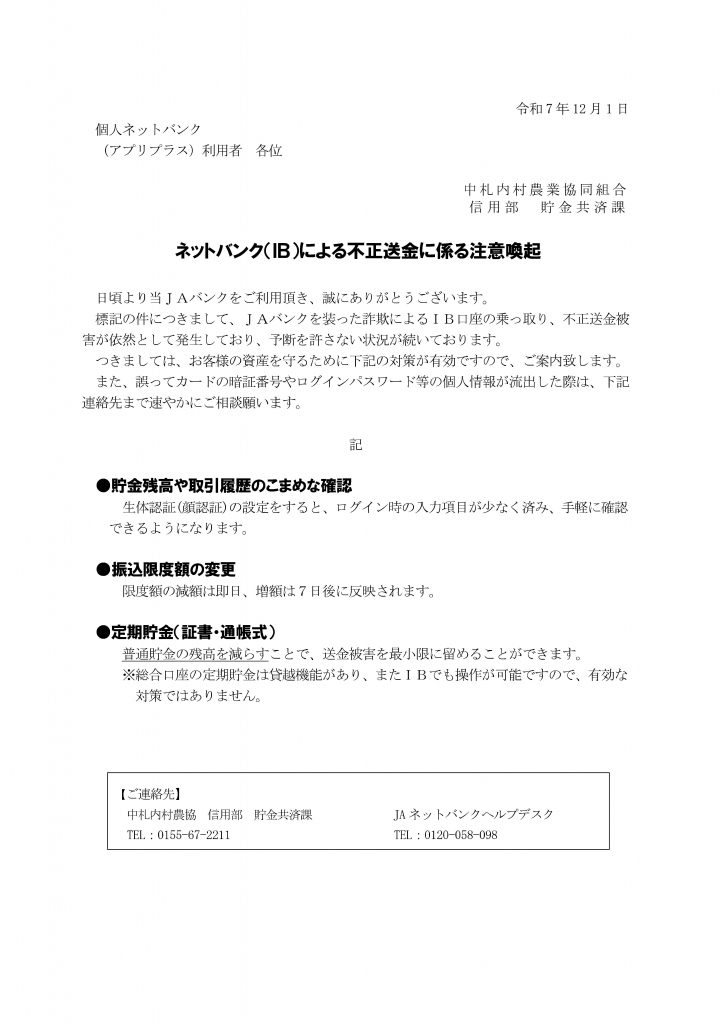 令和7年12月1日

個人ネットバンク
（アプリプラス）利用者 各位

中札内村農業協同組合
信用部 貯金共済課

ネットバンク（IB）による不正送金に係る注意喚起

日頃より当JAバンクをご利用頂き、誠にありがとうございます。

標記の件につきまして、JAバンクを装った詐欺によるIB口座の乗っ取り、不正送金被害が依然として発生しており、予断を許さない状況が続いております。

つきましては、お客様の資産を守るために下記の対策が有効ですので、ご案内致します。

また、誤ってカードの暗証番号やログインパスワード等の個人情報が流出した際は、下記連絡先まで速やかにご相談願います。

記

●貯金残高や取引履歴のこまめな確認

生体認証（顔認証）の設定をすると、ログイン時の入力項目が少なく済み、手軽に確認できるようになります。

●振込限度額の変更

限度額の減額は即日、増額は7日後に反映されます。

●定期貯金（証書・通帳式）

普通貯金の残高を減らすことで、送金被害を最小限に留めることができます。

※総合口座の定期貯金は貸越機能があり、またIBでも操作が可能ですので、有効な対策ではありません。

【ご連絡先】
中札内村農協 信用部 貯金共済課
TEL：0155-67-2211

JAネットバンクヘルプデスク
TEL：0120-058-098